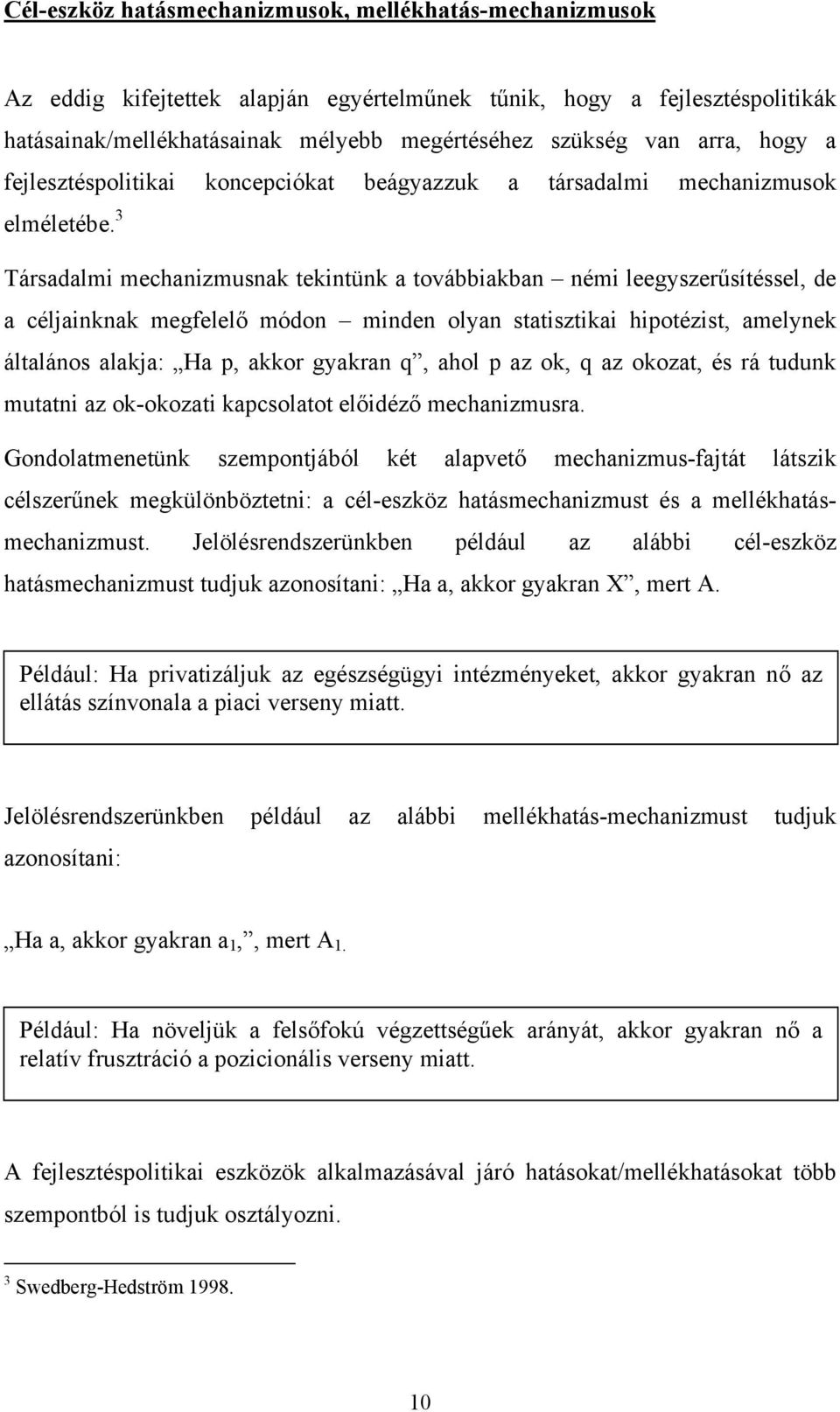 Cél-eszköz hatásmechanizmusok, mellékhatás-mechanizmusok

Az eddig kifejtettek alapján egyértelműnek tűnik, hogy a fejlesztéspolitikák hatásainak/mellékhatásainak mélyebb megértéséhez szükség van arra, hogy a fejlesztéspolitikai koncepciókat beágyazzuk a társadalmi mechanizmusok elméletébe.$^3$

Társadalmi mechanizmusnak tekintünk a továbbiakban – némi leegyszerűsítéssel, de a céljainknak megfelelő módon – minden olyan statisztikai hipotézist, amelynek általános alakja: „Ha p, akkor gyakran q”, ahol p az ok, q az okozat, és rá tudunk mutatni az ok-okozati kapcsolatot előidéző mechanizmusra.

Gondolatmenetünk szempontjából két alapvető mechanizmus-fajtát látszik célszerűnek megkülönböztetni: a cél-eszköz hatásmechanizmust és a mellékhatás-mechanizmust. Jelölésrendszerünkben például az alábbi cél-eszköz hatásmechanizmust tudjuk azonosítani: „Ha a, akkor gyakran X”, mert A.

Például: Ha privatizáljuk az egészségügyi intézményeket, akkor gyakran nő az ellátás színvonala a piaci verseny miatt.

Jelölésrendszerünkben például az alábbi mellékhatás-mechanizmust tudjuk azonosítani:

„Ha a, akkor gyakran $a_1$,”, mert $A_{1.}$

Például: Ha növeljük a felsőfokú végzettségűek arányát, akkor gyakran nő a relatív frusztráció a pozicionális verseny miatt.

A fejlesztéspolitikai eszközök alkalmazásával járó hatásokat/mellékhatásokat több szempontból is tudjuk osztályozni.

$^3$ Swedberg-Hedström 1998.

10